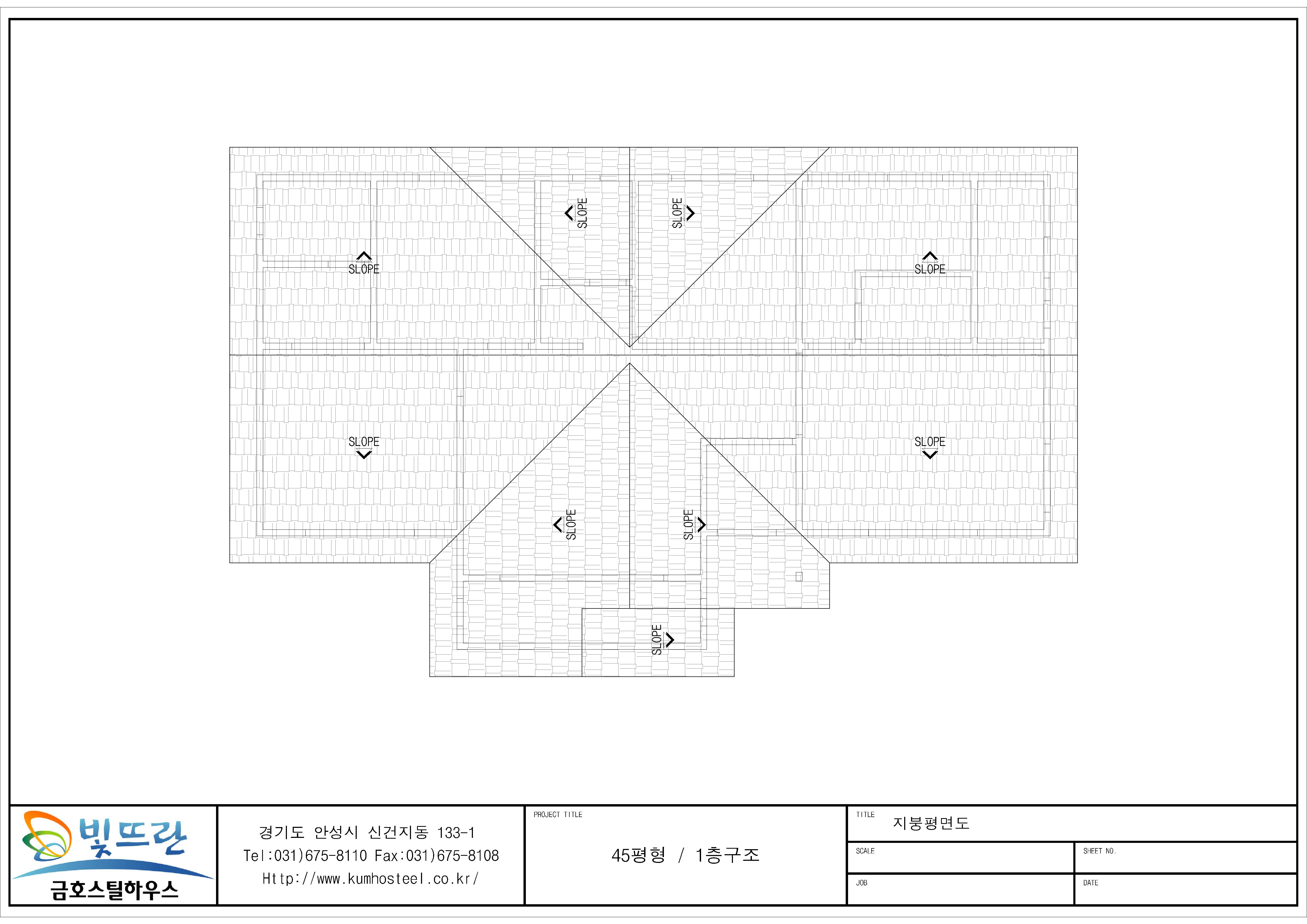 SLOPE
SLOPE
SLOPE
SLOPE
SLOPE
SLOPE
SLOPE
SLOPE
SLOPE

빛뜨란
금호스틸하우스

경기도 안성시 신건지동 133-1
Tel:031)675-8110 Fax:031)675-8108
Http://www.kumhosteel.co.kr/

PROJECT TITLE
45평형 / 1층구조

TITLE
지붕평면도

SCALE
SHEET NO.
JOB
DATE